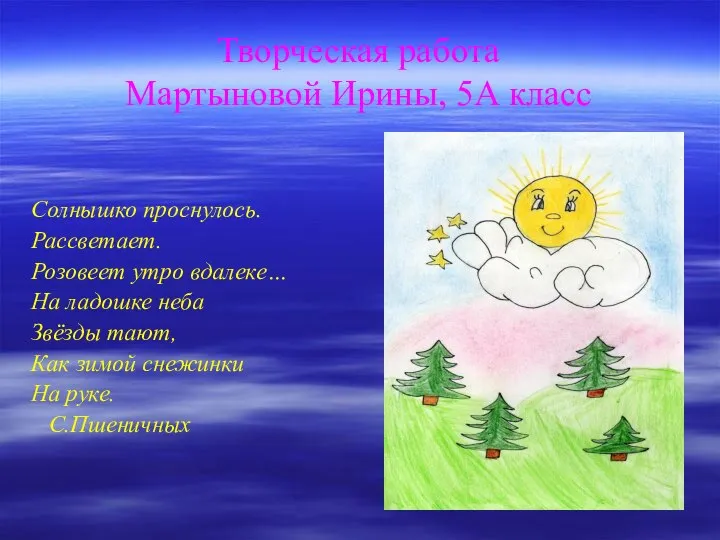 Творческая работа
Мартыновой Ирины, 5А класс

Солнышко проснулось.
Рассветает.
Розовеет утро вдалеке…
На ладошке неба
Звёзды тают,
Как зимой снежинки
На руке.
С.Пшеничных